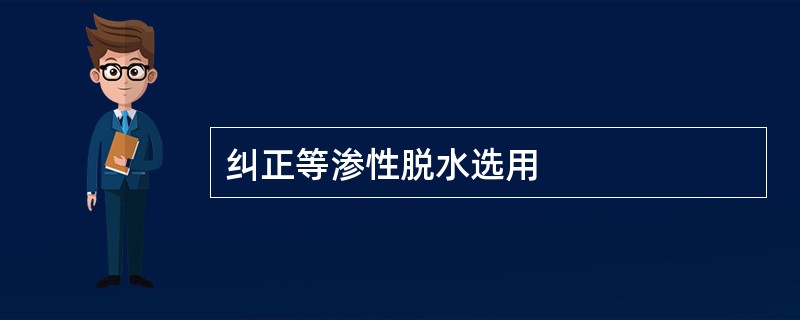 纠正等渗性脱水选用